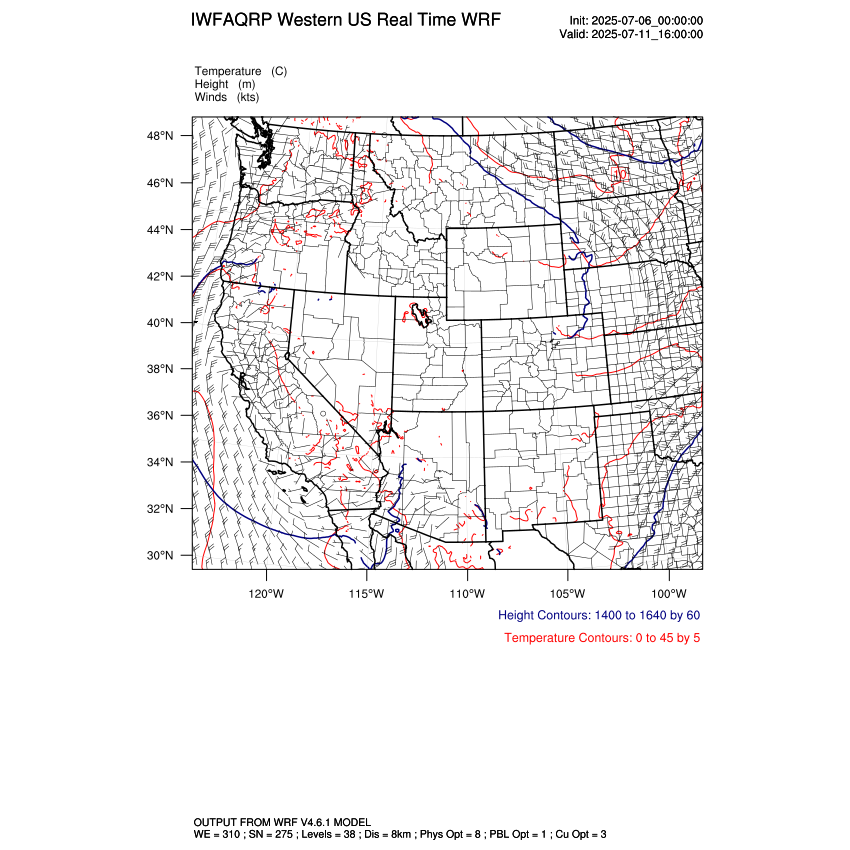 IWFAQRP Western US Real Time WRF

Init: 2025-07-06_00:00:00
Valid: 2025-07-11_16:00:00

Temperature (C)
Height (m)
Winds (kts)

48°N
46°N
44°N
42°N
40°N
38°N
36°N
34°N
32°N
30°N

10

120°W 115°W 110°W 105°W 100°W

Height Contours: 1400 to 1640 by 60

Temperature Contours: 0 to 45 by 5

OUTPUT FROM WRF V4.6.1 MODEL
WE = 310 ; SN = 275 ; Levels = 38 ; Dis = 8km ; Phys Opt = 8 ; PBL Opt = 1 ; Cu Opt = 3